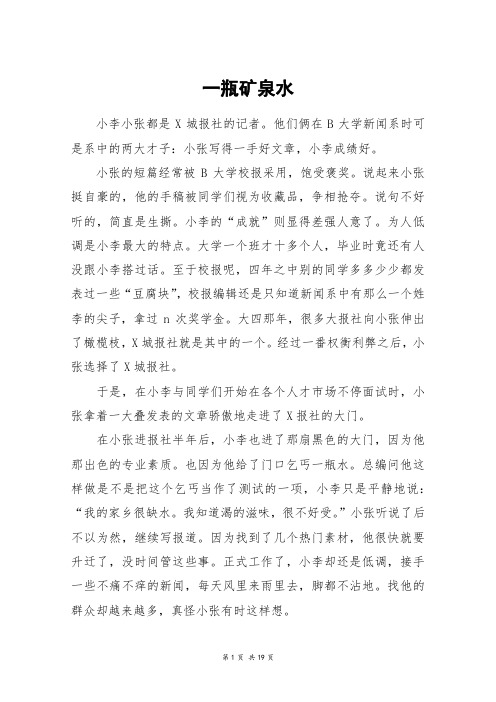 一瓶矿泉水

小李小张都是 X 城报社的记者。他们俩在 B 大学新闻系时可是系中的两大才子：小张写得一手好文章，小李成绩好。

小张的短篇经常被 B 大学校报采用，饱受褒奖。说起来小张挺自豪的，他的手稿被同学们视为收藏品，争相抢夺。说句不好听的，简直是生撕。小李的“成就”则显得差强人意了。为人低调是小李最大的特点。大学一个班才十多个人，毕业时竟还有人没跟小李搭过话。至于校报呢，四年之中别的同学多多少少都发表过一些“豆腐块”，校报编辑还是只知道新闻系中有那么一个姓李的尖子，拿过 n 次奖学金。大四那年，很多大报社向小张伸出了橄榄枝，X 城报社就是其中的一个。经过一番权衡利弊之后，小张选择了 X 城报社。

于是，在小李与同学们开始在各个人才市场不停面试时，小张拿着一大叠发表的文章骄傲地走进了 X 报社的大门。

在小张进报社半年后，小李也进了那扇黑色的大门，因为他那出色的专业素质。也因为他给了门口乞丐一瓶水。总编问他这样做是不是把这个乞丐当作了测试的一项，小李只是平静地说：“我的家乡很缺水。我知道渴的滋味，很不好受。”小张听说了后不以为然，继续写报道。因为找到了几个热门素材，他很快就要升迁了，没时间管这些事。正式工作了，小李却还是低调，接手一些不痛不痒的新闻，每天风里来雨里去，脚都不沾地。找他的群众却越来越多，真怪小张有时这样想。

第 1 页 共 19 页